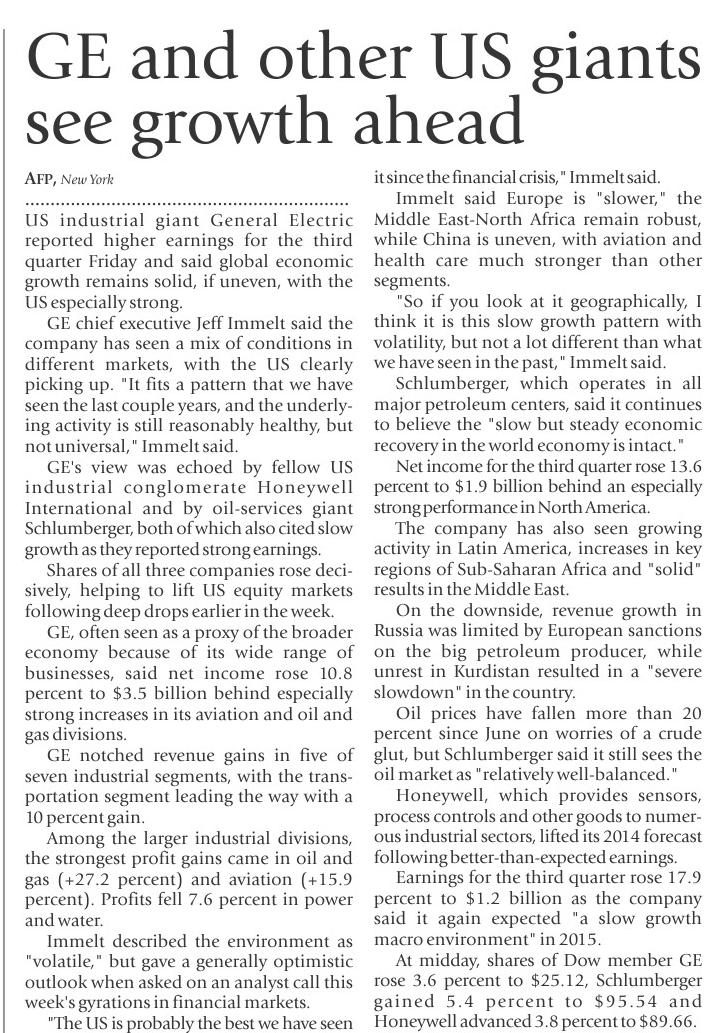 GE and other US giants see growth ahead

AFP, New York

US industrial giant General Electric reported higher earnings for the third quarter Friday and said global economic growth remains solid, if uneven, with the US especially strong.

GE chief executive Jeff Immelt said the company has seen a mix of conditions in different markets, with the US clearly picking up. "It fits a pattern that we have seen the last couple years, and the underlying activity is still reasonably healthy, but not universal," Immelt said.

GE's view was echoed by fellow US industrial conglomerate Honeywell International and by oil-services giant Schlumberger, both of which also cited slow growth as they reported strong earnings.

Shares of all three companies rose decisively, helping to lift US equity markets following deep drops earlier in the week.

GE, often seen as a proxy of the broader economy because of its wide range of businesses, said net income rose 10.8 percent to $3.5 billion behind especially strong increases in its aviation and oil and gas divisions.

GE notched revenue gains in five of seven industrial segments, with the transportation segment leading the way with a 10 percent gain.

Among the larger industrial divisions, the strongest profit gains came in oil and gas (+27.2 percent) and aviation (+15.9 percent). Profits fell 7.6 percent in power and water.

Immelt described the environment as "volatile," but gave a generally optimistic outlook when asked on an analyst call this week's gyrations in financial markets.

"The US is probably the best we have seen it since the financial crisis," Immelt said.

Immelt said Europe is "slower," the Middle East-North Africa remain robust, while China is uneven, with aviation and health care much stronger than other segments.

"So if you look at it geographically, I think it is this slow growth pattern with volatility, but not a lot different than what we have seen in the past," Immelt said.

Schlumberger, which operates in all major petroleum centers, said it continues to believe the "slow but steady economic recovery in the world economy is intact."

Net income for the third quarter rose 13.6 percent to $1.9 billion behind an especially strong performance in North America.

The company has also seen growing activity in Latin America, increases in key regions of Sub-Saharan Africa and "solid" results in the Middle East.

On the downside, revenue growth in Russia was limited by European sanctions on the big petroleum producer, while unrest in Kurdistan resulted in a "severe slowdown" in the country.

Oil prices have fallen more than 20 percent since June on worries of a crude glut, but Schlumberger said it still sees the oil market as "relatively well-balanced."

Honeywell, which provides sensors, process controls and other goods to numerous industrial sectors, lifted its 2014 forecast following better-than-expected earnings.

Earnings for the third quarter rose 17.9 percent to $1.2 billion as the company said it again expected "a slow growth macro environment" in 2015.

At midday, shares of Dow member GE rose 3.6 percent to $25.12, Schlumberger gained 5.4 percent to $95.54 and Honeywell advanced 3.8 percent to $89.66.